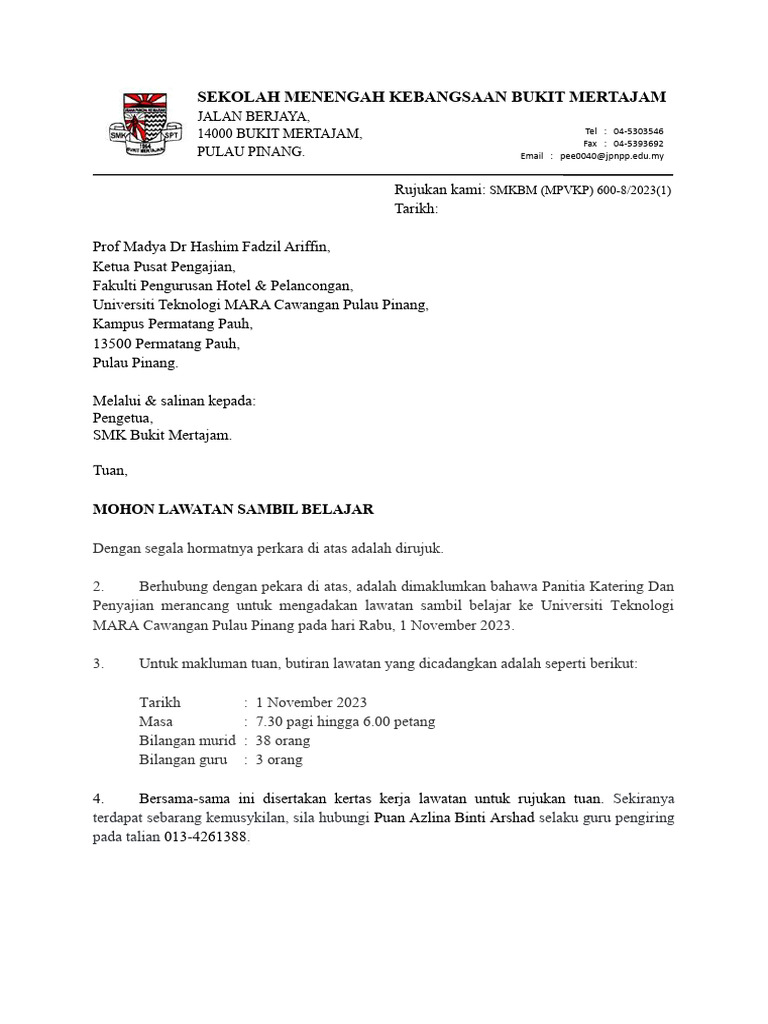 SMK SPT 1964 BUKIT MERTAJAM

SEKOLAH MENENGAH KEBANGSAAN BUKIT MERTAJAM
JALAN BERJAYA,
14000 BUKIT MERTAJAM,
PULAU PINANG.

Tel : 04-5303546
Fax : 04-5393692
Email : pee0040@jpnpp.edu.my

Rujukan kami: SMKBM (MPVKP) 600-8/2023(1)
Tarikh:

Prof Madya Dr Hashim Fadzil Ariffin,
Ketua Pusat Pengajian,
Fakulti Pengurusan Hotel & Pelancongan,
Universiti Teknologi MARA Cawangan Pulau Pinang,
Kampus Permatang Pauh,
13500 Permatang Pauh,
Pulau Pinang.

Melalui & salinan kepada:
Pengetua,
SMK Bukit Mertajam.

Tuan,

MOHON LAWATAN SAMBIL BELAJAR

Dengan segala hormatnya perkara di atas adalah dirujuk.

2. Berhubung dengan pekara di atas, adalah dimaklumkan bahawa Panitia Katering Dan Penyajian merancang untuk mengadakan lawatan sambil belajar ke Universiti Teknologi MARA Cawangan Pulau Pinang pada hari Rabu, 1 November 2023.

3. Untuk makluman tuan, butiran lawatan yang dicadangkan adalah seperti berikut:

Tarikh : 1 November 2023
Masa : 7.30 pagi hingga 6.00 petang
Bilangan murid : 38 orang
Bilangan guru : 3 orang

4. Bersama-sama ini disertakan kertas kerja lawatan untuk rujukan tuan. Sekiranya terdapat sebarang kemusykilan, sila hubungi Puan Azlina Binti Arshad selaku guru pengiring pada talian 013-4261388.